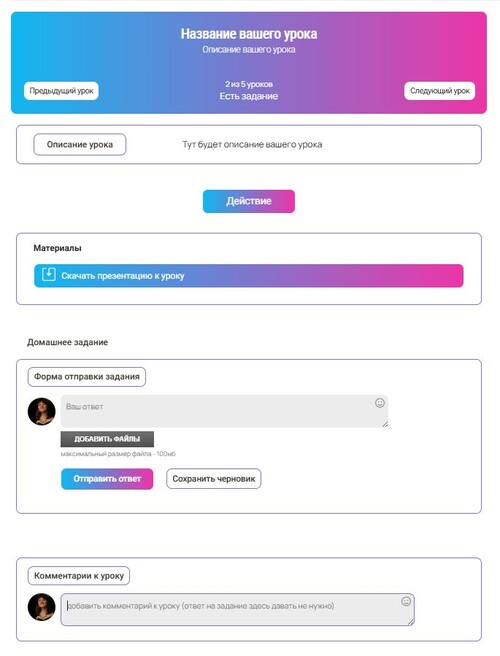 Название вашего урока
Описание вашего урока

Предыдущий урок

2 из 5 уроков
Есть задание

Следующий урок

Описание урока

Тут будет описание вашего урока

Действие

Материалы

Скачать презентацию к уроку

Домашнее задание

Форма отправки задания

Ваш ответ

ДОБАВИТЬ ФАЙЛЫ

максимальный размер файла - 100мб

Отправить ответ

Сохранить черновик

Комментарии к уроку

добавить комментарий к уроку (ответ на задание здесь давать не нужно)